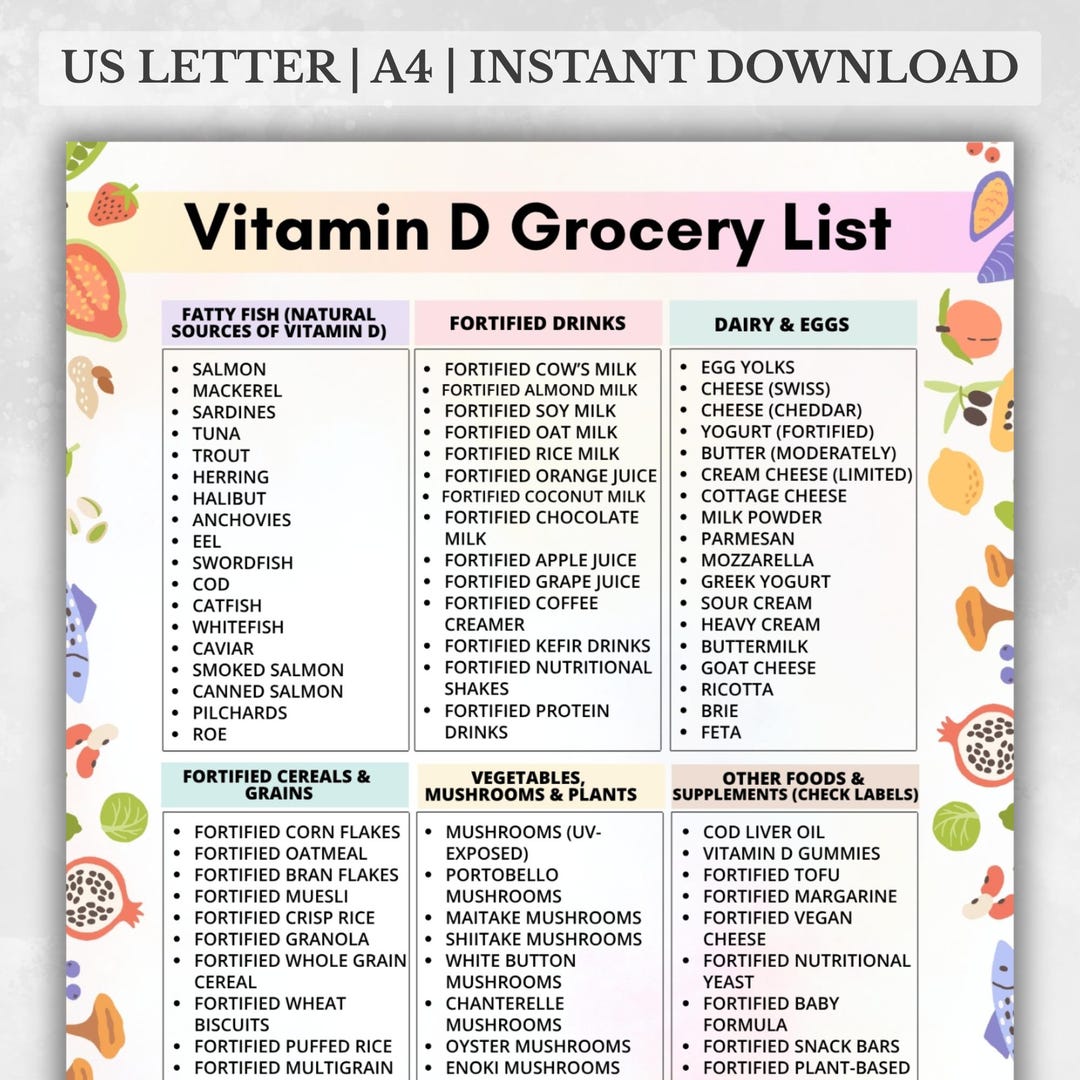 US LETTER | A4 | INSTANT DOWNLOAD

Vitamin D Grocery List

FATTY FISH (NATURAL SOURCES OF VITAMIN D)

- SALMON
- MACKEREL
- SARDINES
- TUNA
- TROUT
- HERRING
- HALIBUT
- ANCHOVIES
- EEL
- SWORDFISH
- COD
- CATFISH
- WHITEFISH
- CAVIAR
- SMOKED SALMON
- CANNED SALMON
- PILCHARDS
- ROE

FORTIFIED DRINKS

- FORTIFIED COW'S MILK
- FORTIFIED ALMOND MILK
- FORTIFIED SOY MILK
- FORTIFIED OAT MILK
- FORTIFIED RICE MILK
- FORTIFIED ORANGE JUICE
- FORTIFIED COCONUT MILK
- FORTIFIED CHOCOLATE MILK
- FORTIFIED APPLE JUICE
- FORTIFIED GRAPE JUICE
- FORTIFIED COFFEE CREAMER
- FORTIFIED KEFIR DRINKS
- FORTIFIED NUTRITIONAL SHAKES
- FORTIFIED PROTEIN DRINKS

DAIRY & EGGS

- EGG YOLKS
- CHEESE (SWISS)
- CHEESE (CHEDDAR)
- YOGURT (FORTIFIED)
- BUTTER (MODERATELY)
- CREAM CHEESE (LIMITED)
- COTTAGE CHEESE
- MILK POWDER
- PARMESAN
- MOZZARELLA
- GREEK YOGURT
- SOUR CREAM
- HEAVY CREAM
- BUTTERMILK
- GOAT CHEESE
- RICOTTA
- BRIE
- FETA

FORTIFIED CEREALS & GRAINS

- FORTIFIED CORN FLAKES
- FORTIFIED OATMEAL
- FORTIFIED BRAN FLAKES
- FORTIFIED MUESLI
- FORTIFIED CRISP RICE
- FORTIFIED GRANOLA
- FORTIFIED WHOLE GRAIN CEREAL
- FORTIFIED WHEAT BISCUITS
- FORTIFIED PUFFED RICE
- FORTIFIED MULTIGRAIN

VEGETABLES, MUSHROOMS & PLANTS

- MUSHROOMS (UV-EXPOSED)
- PORTOBELLO MUSHROOMS
- MAITAKE MUSHROOMS
- SHIITAKE MUSHROOMS
- WHITE BUTTON MUSHROOMS
- CHANTERELLE MUSHROOMS
- OYSTER MUSHROOMS
- ENOKI MUSHROOMS

OTHER FOODS & SUPPLEMENTS (CHECK LABELS)

- COD LIVER OIL
- VITAMIN D GUMMIES
- FORTIFIED TOFU
- FORTIFIED MARGARINE
- FORTIFIED VEGAN CHEESE
- FORTIFIED NUTRITIONAL YEAST
- FORTIFIED BABY FORMULA
- FORTIFIED SNACK BARS
- FORTIFIED PLANT-BASED